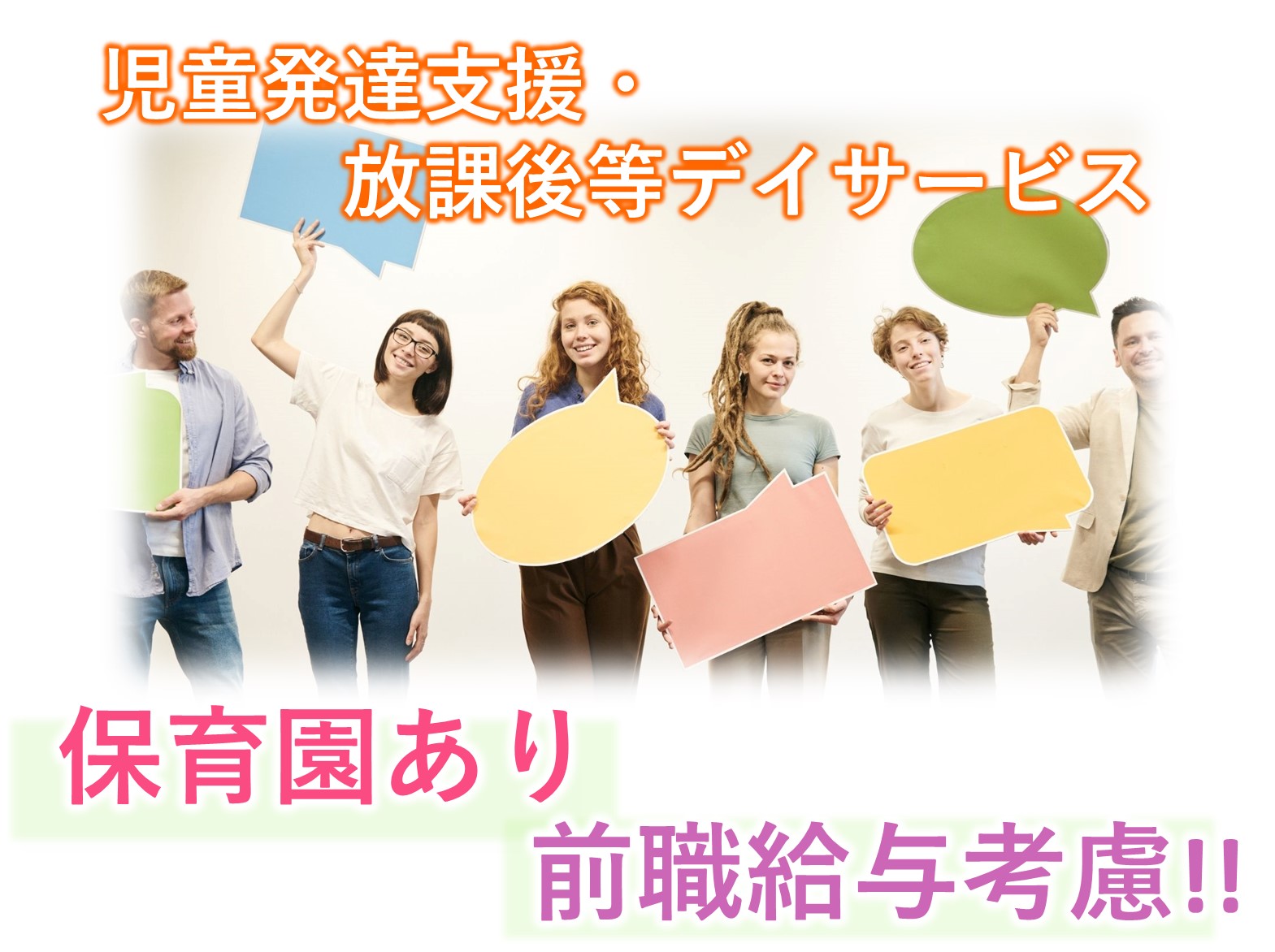 児童発達支援・
放課後等デイサービス

保育園あり
前職給与考慮!!